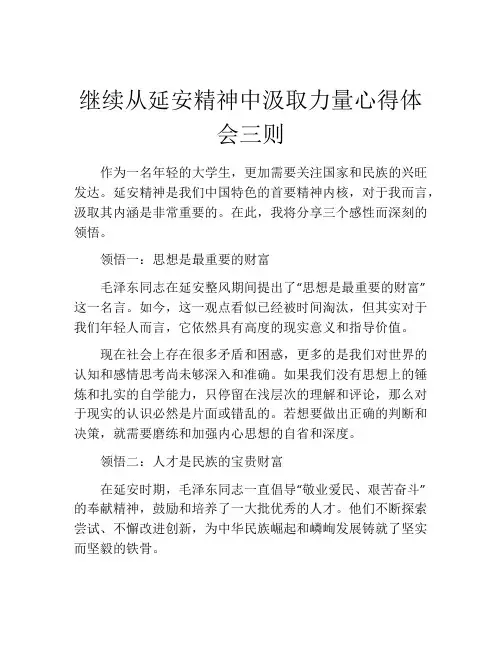 继续从延安精神中汲取力量心得体会三则

作为一名年轻的大学生，更加需要关注国家和民族的兴旺发达。延安精神是我们中国特色的首要精神内核，对于我而言，汲取其内涵是非常重要的。在此，我将分享三个感性而深刻的领悟。

领悟一：思想是最重要的财富

毛泽东同志在延安整风期间提出了“思想是最重要的财富”这一名言。如今，这一观点看似已经被时间淘汰，但其实对于我们年轻人而言，它依然具有高度的现实意义和指导价值。

现在社会上存在很多矛盾和困惑，更多的是我们对世界的认知和感情思考尚未够深入和准确。如果我们没有思想上的锤炼和扎实的自学能力，只停留在浅层次的理解和评论，那么对于现实的认识必然是片面或错乱的。若想要做出正确的判断和决策，就需要磨练和加强内心思想的自省和深度。

领悟二：人才是民族的宝贵财富

在延安时期，毛泽东同志一直倡导“敬业爱民、艰苦奋斗”的奉献精神，鼓励和培养了一大批优秀的人才。他们不断探索尝试、不懈改进创新，为中华民族崛起和嶙峋发展铸就了坚实而坚毅的铁骨。